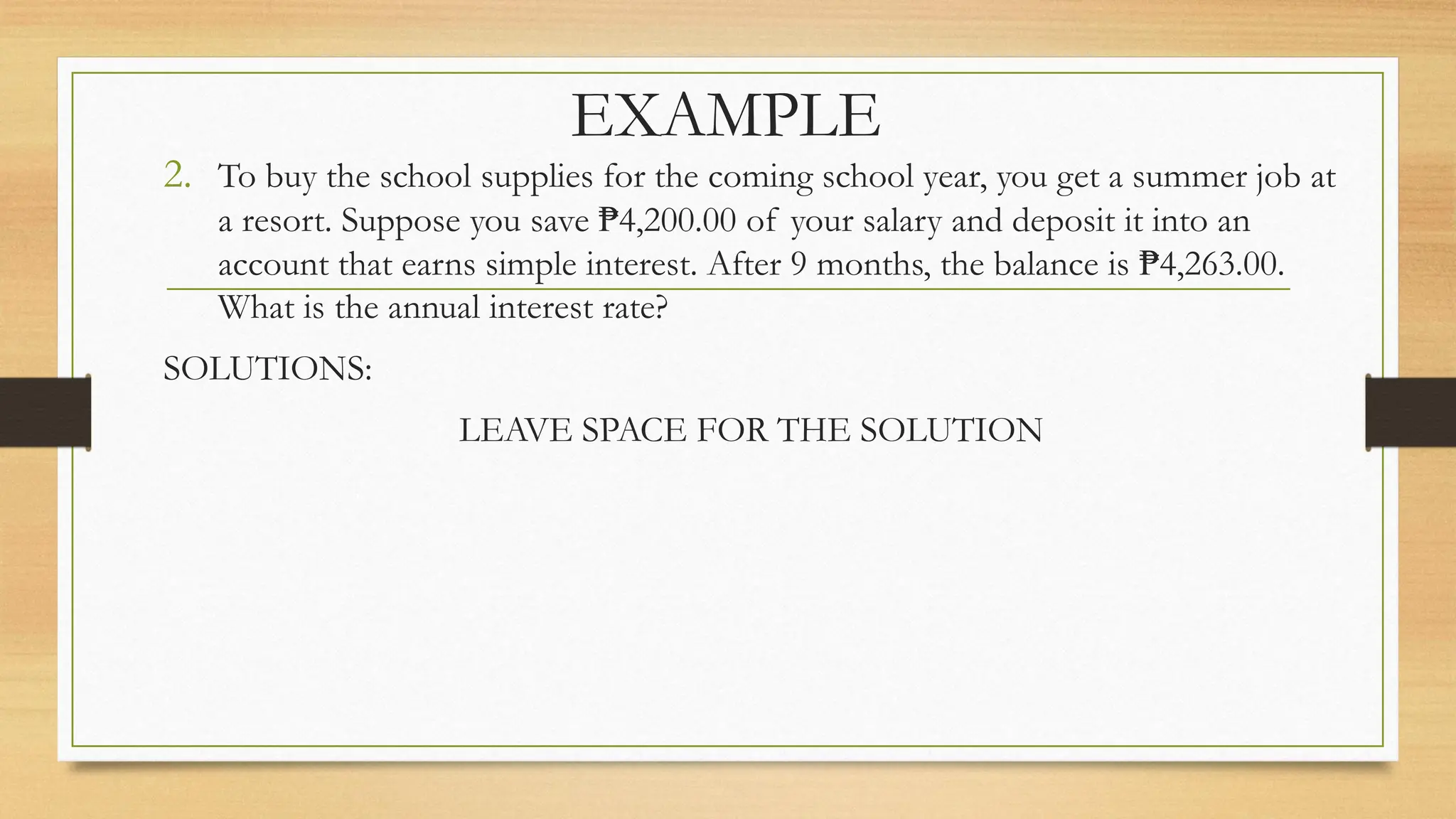 EXAMPLE

2. To buy the school supplies for the coming school year, you get a summer job at a resort. Suppose you save ₱4,200.00 of your salary and deposit it into an account that earns simple interest. After 9 months, the balance is ₱4,263.00. What is the annual interest rate?

SOLUTIONS:

LEAVE SPACE FOR THE SOLUTION